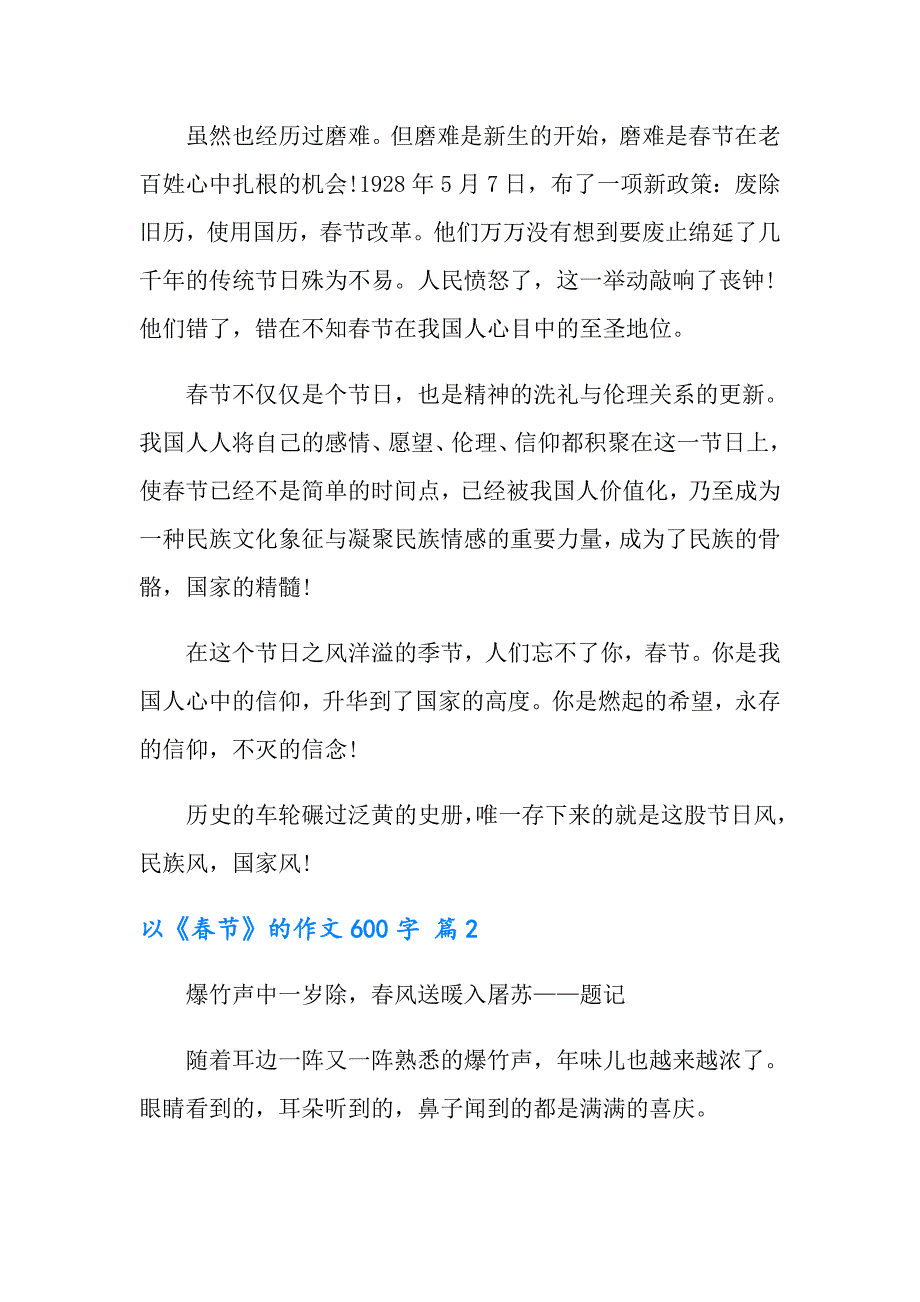 虽然也经历过磨难。但磨难是新生的开始，磨难是春节在老百姓心中扎根的机会!1928 年 5 月 7 日，布了一项新政策：废除旧历，使用国历，春节改革。他们万万没有想到要废止绵延了几千年的传统节日殊为不易。人民愤怒了，这一举动敲响了丧钟!他们错了，错在不知春节在我国人心目中的至圣地位。

春节不仅仅是个节日，也是精神的洗礼与伦理关系的更新。我国人人将自己的感情、愿望、伦理、信仰都积聚在这一节日上，使春节已经不是简单的时间点，已经被我国人价值化，乃至成为一种民族文化象征与凝聚民族情感的重要力量，成为了民族的骨骼，国家的精髓!

在这个节日之风洋溢的季节，人们忘不了你，春节。你是我国人心中的信仰，升华到了国家的高度。你是燃起的希望，永存的信仰，不灭的信念!

历史的车轮碾过泛黄的史册，唯一存下来的就是这股节日风，民族风，国家风!

以《春节》的作文 600 字 篇 2

爆竹声中一岁除，春风送暖入屠苏——题记

随着耳边一阵又一阵熟悉的爆竹声，年味儿也越来越浓了。眼睛看到的，耳朵听到的，鼻子闻到的都是满满的喜庆。